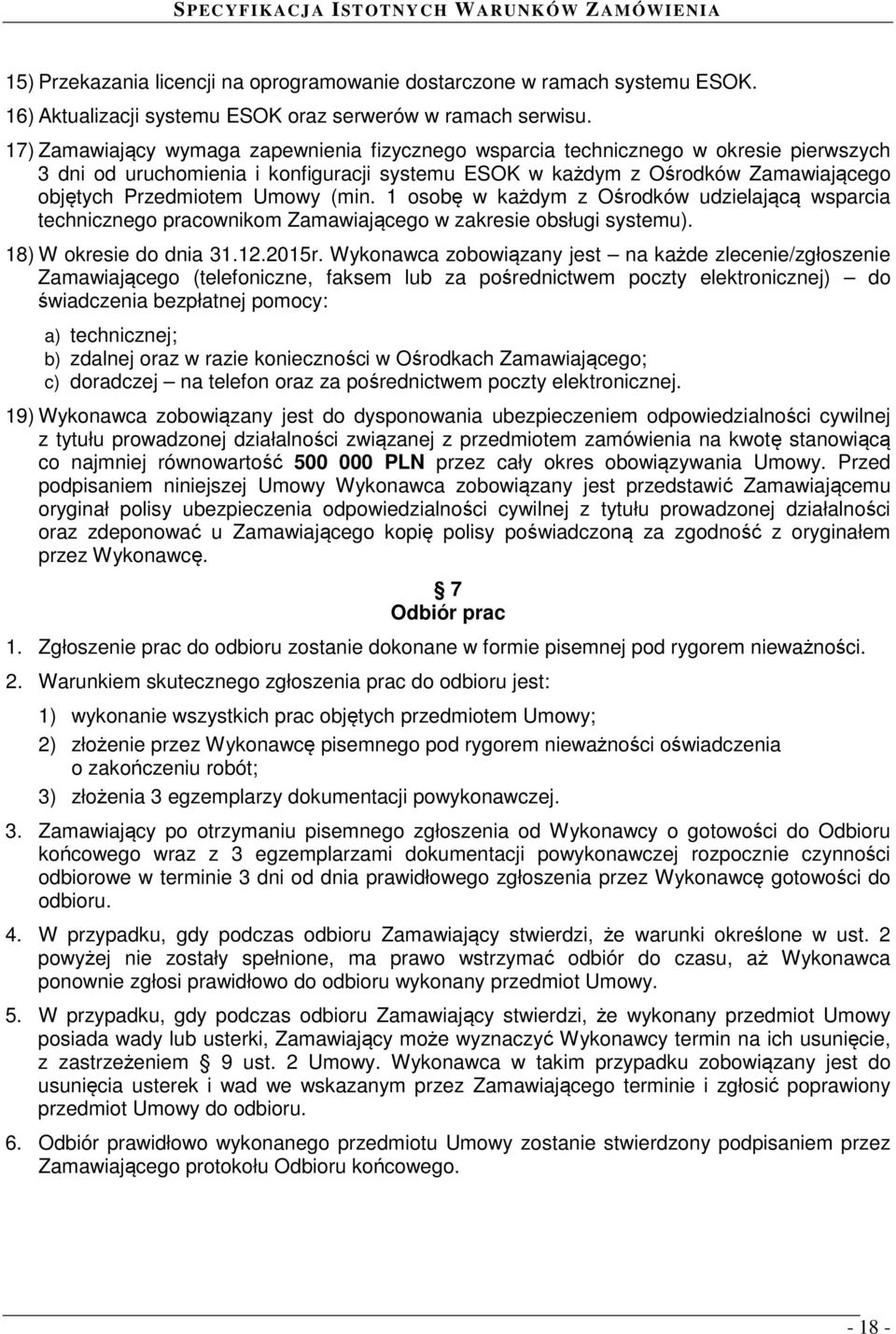 SPECYFIKACJA ISTOTNYCH WARUNKÓW ZAMÓWIENIA

15) Przekazania licencji na oprogramowanie dostarczone w ramach systemu ESOK.

16) Aktualizacji systemu ESOK oraz serwerów w ramach serwisu.

17) Zamawiający wymaga zapewnienia fizycznego wsparcia technicznego w okresie pierwszych 3 dni od uruchomienia i konfiguracji systemu ESOK w każdym z Ośrodków Zamawiającego objętych Przedmiotem Umowy (min. 1 osobę w każdym z Ośrodków udzielającą wsparcia technicznego pracownikom Zamawiającego w zakresie obsługi systemu).

18) W okresie do dnia 31.12.2015r. Wykonawca zobowiązany jest – na każde zlecenie/zgłoszenie Zamawiającego (telefoniczne, faksem lub za pośrednictwem poczty elektronicznej) – do świadczenia bezpłatnej pomocy:

a) technicznej;
b) zdalnej oraz w razie konieczności w Ośrodkach Zamawiającego;
c) doradczej – na telefon oraz za pośrednictwem poczty elektronicznej.

19) Wykonawca zobowiązany jest do dysponowania ubezpieczeniem odpowiedzialności cywilnej z tytułu prowadzonej działalności związanej z przedmiotem zamówienia na kwotę stanowiącą co najmniej równowartość 500 000 PLN przez cały okres obowiązywania Umowy. Przed podpisaniem niniejszej Umowy Wykonawca zobowiązany jest przedstawić Zamawiającemu oryginał polisy ubezpieczenia odpowiedzialności cywilnej z tytułu prowadzonej działalności oraz zdeponować u Zamawiającego kopię polisy poświadczoną za zgodność z oryginałem przez Wykonawcę.

§ 7
Odbiór prac

1. Zgłoszenie prac do odbioru zostanie dokonane w formie pisemnej pod rygorem nieważności.

2. Warunkiem skutecznego zgłoszenia prac do odbioru jest:

1) wykonanie wszystkich prac objętych przedmiotem Umowy;

2) złożenie przez Wykonawcę pisemnego pod rygorem nieważności oświadczenia o zakończeniu robót;

3) złożenia 3 egzemplarzy dokumentacji powykonawczej.

3. Zamawiający po otrzymaniu pisemnego zgłoszenia od Wykonawcy o gotowości do Odbioru końcowego wraz z 3 egzemplarzami dokumentacji powykonawczej rozpocznie czynności odbiorowe w terminie 3 dni od dnia prawidłowego zgłoszenia przez Wykonawcę gotowości do odbioru.

4. W przypadku, gdy podczas odbioru Zamawiający stwierdzi, że warunki określone w ust. 2 powyżej nie zostały spełnione, ma prawo wstrzymać odbiór do czasu, aż Wykonawca ponownie zgłosi prawidłowo do odbioru wykonany przedmiot Umowy.

5. W przypadku, gdy podczas odbioru Zamawiający stwierdzi, że wykonany przedmiot Umowy posiada wady lub usterki, Zamawiający może wyznaczyć Wykonawcy termin na ich usunięcie, z zastrzeżeniem § 9 ust. 2 Umowy. Wykonawca w takim przypadku zobowiązany jest do usunięcia usterek i wad we wskazanym przez Zamawiającego terminie i zgłosić poprawiony przedmiot Umowy do odbioru.

6. Odbiór prawidłowo wykonanego przedmiotu Umowy zostanie stwierdzony podpisaniem przez Zamawiającego protokołu Odbioru końcowego.

- 18 -